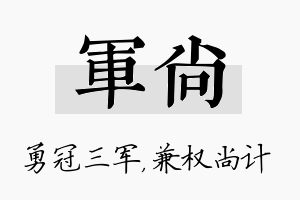 軍尚

勇冠三军,兼权尚计